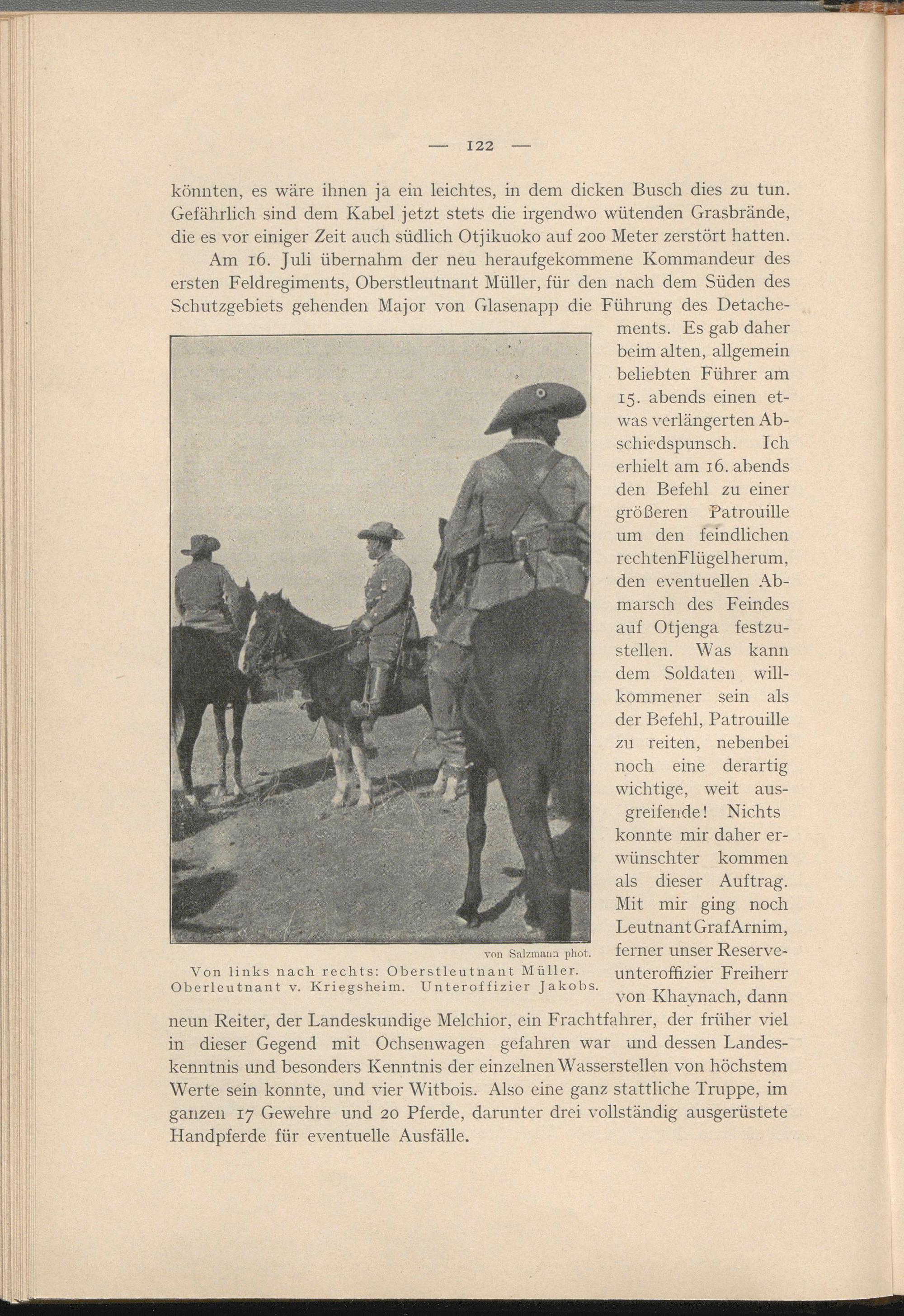 — 122 —

könnten, es wäre ihnen ja ein leichtes, in dem dicken Busch dies zu tun. Gefährlich sind dem Kabel jetzt stets die irgendwo wütenden Grasbrände, die es vor einiger Zeit auch südlich Otjikuoko auf 200 Meter zerstört hatten.

Am 16. Juli übernahm der neu heraufgekommene Kommandeur des ersten Feldregiments, Oberstleutnant Müller, für den nach dem Süden des Schutzgebiets gehenden Major von Glasenapp die Führung des Detachements. Es gab daher beim alten, allgemein beliebten Führer am 15. abends einen etwas verlängerten Abschiedspunsch. Ich erhielt am 16. abends den Befehl zu einer größeren Patrouille um den feindlichen rechten Flügel herum, den eventuellen Abmarsch des Feindes auf Otjenga festzustellen. Was kann dem Soldaten willkommener sein als der Befehl, Patrouille zu reiten, nebenbei noch eine derartig wichtige, weit ausgreifende! Nichts konnte mir daher erwünschter kommen als dieser Auftrag. Mit mir ging noch Leutnant Graf Arnim, ferner unser Reserveunteroffizier Freiherr von Khaynach, dann neun Reiter, der Landeskundige Melchior, ein Frachtfahrer, der früher viel in dieser Gegend mit Ochsenwagen gefahren war und dessen Landeskenntnis und besonders Kenntnis der einzelnen Wasserstellen von höchstem Werte sein konnte, und vier Witbois. Also eine ganz stattliche Truppe, im ganzen 17 Gewehre und 20 Pferde, darunter drei vollständig ausgerüstete Handpferde für eventuelle Ausfälle.

von Salzmann phot.
Von links nach rechts: Oberstleutnant Müller. Oberleutnant v. Kriegsheim. Unteroffizier Jakobs.